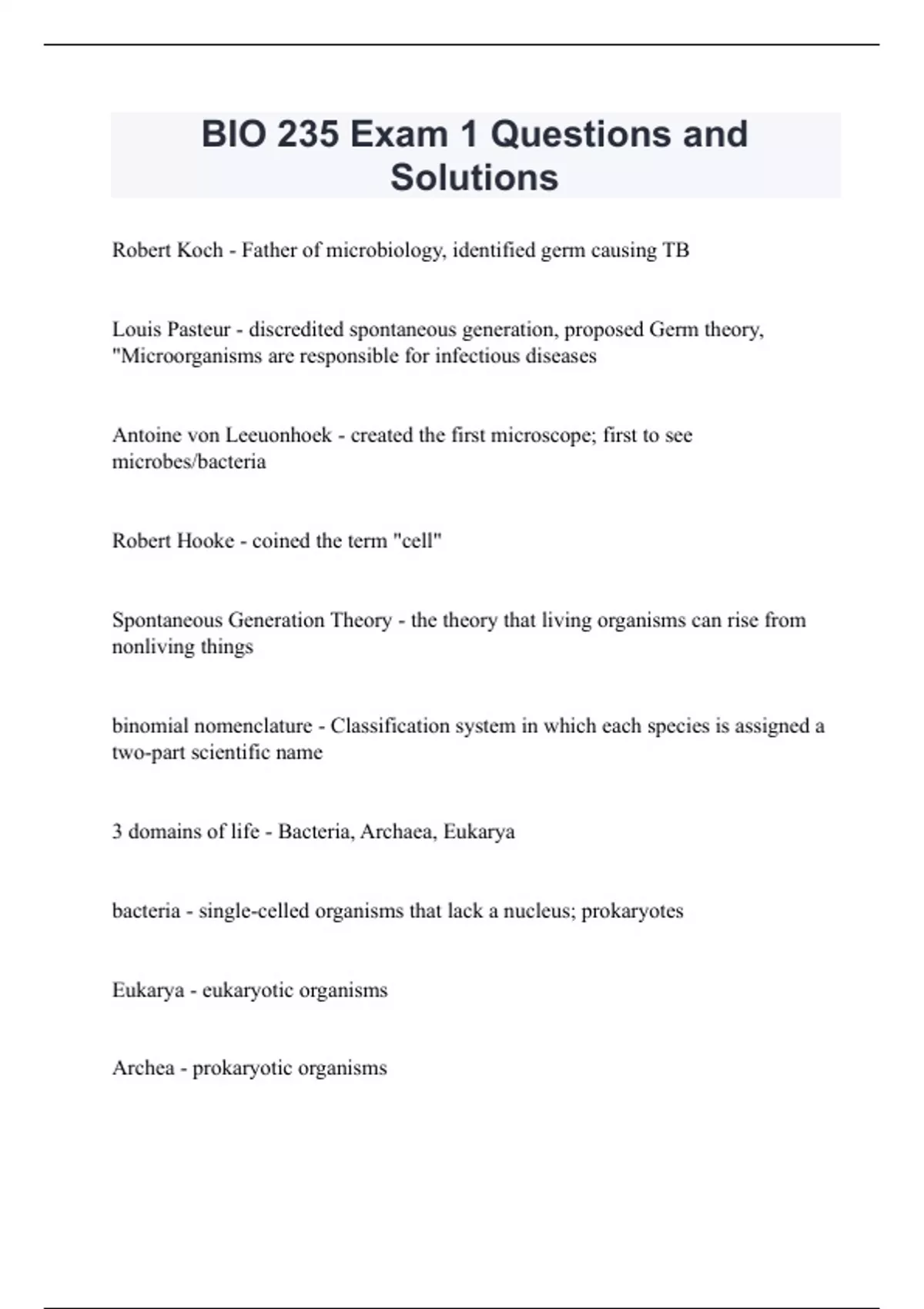 BIO 235 Exam 1 Questions and Solutions

Robert Koch - Father of microbiology, identified germ causing TB

Louis Pasteur - discredited spontaneous generation, proposed Germ theory, "Microorganisms are responsible for infectious diseases

Antoine von Leeuonhoek - created the first microscope; first to see microbes/bacteria

Robert Hooke - coined the term "cell"

Spontaneous Generation Theory - the theory that living organisms can rise from nonliving things

binomial nomenclature - Classification system in which each species is assigned a two-part scientific name

3 domains of life - Bacteria, Archaea, Eukarya

bacteria - single-celled organisms that lack a nucleus; prokaryotes

Eukarya - eukaryotic organisms

Archea - prokaryotic organisms